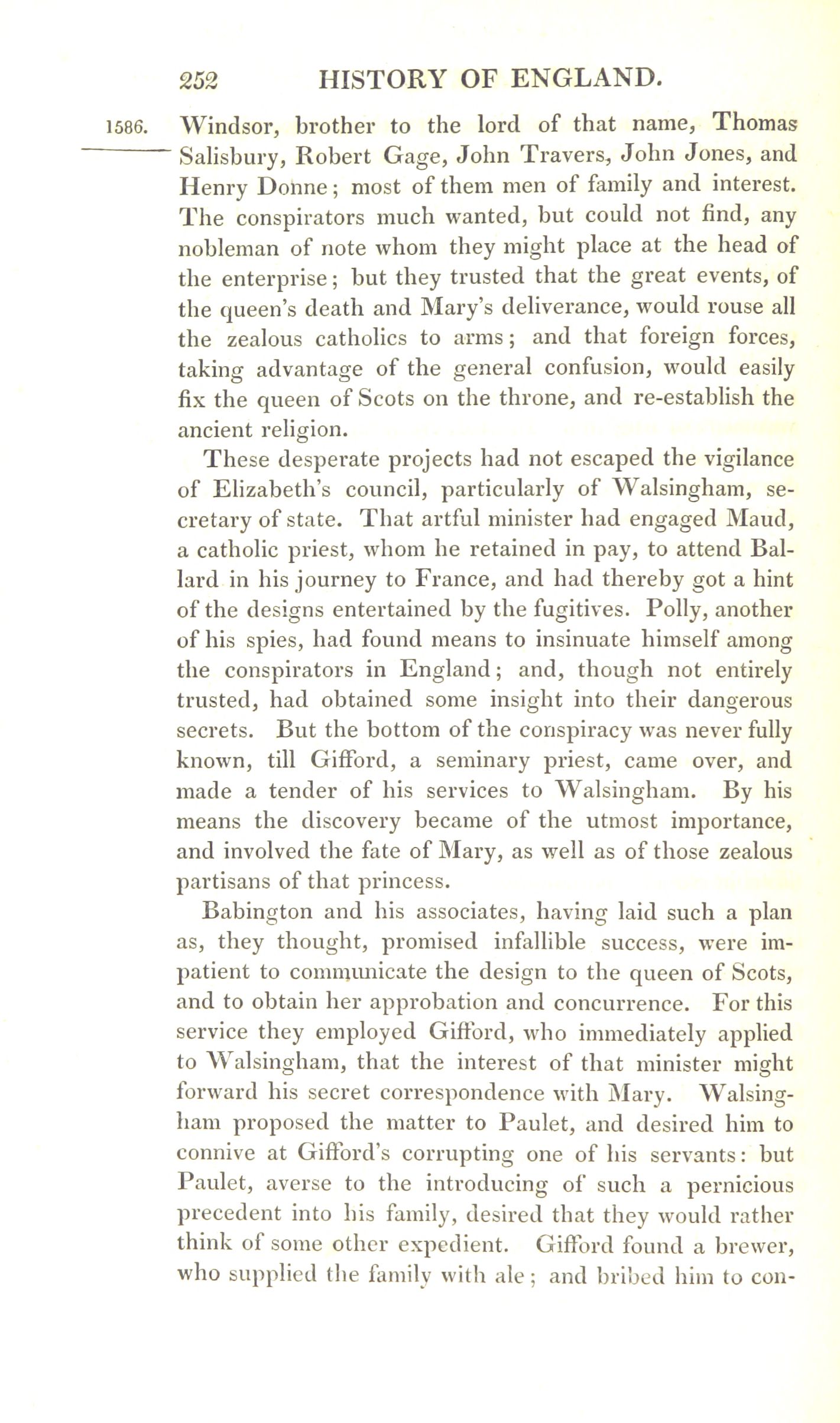 252 HISTORY OF ENGLAND.

1586. Windsor, brother to the lord of that name, Thomas Salisbury, Robert Gage, John Travers, John Jones, and Henry Donne; most of them men of family and interest. The conspirators much wanted, but could not find, any nobleman of note whom they might place at the head of the enterprise; but they trusted that the great events, of the queen's death and Mary's deliverance, would rouse all the zealous catholics to arms; and that foreign forces, taking advantage of the general confusion, would easily fix the queen of Scots on the throne, and re-establish the ancient religion.

These desperate projects had not escaped the vigilance of Elizabeth's council, particularly of Walsingham, secretary of state. That artful minister had engaged Maud, a catholic priest, whom he retained in pay, to attend Ballard in his journey to France, and had thereby got a hint of the designs entertained by the fugitives. Polly, another of his spies, had found means to insinuate himself among the conspirators in England; and, though not entirely trusted, had obtained some insight into their dangerous secrets. But the bottom of the conspiracy was never fully known, till Gifford, a seminary priest, came over, and made a tender of his services to Walsingham. By his means the discovery became of the utmost importance, and involved the fate of Mary, as well as of those zealous partisans of that princess.

Babington and his associates, having laid such a plan as, they thought, promised infallible success, were impatient to communicate the design to the queen of Scots, and to obtain her approbation and concurrence. For this service they employed Gifford, who immediately applied to Walsingham, that the interest of that minister might forward his secret correspondence with Mary. Walsingham proposed the matter to Paulet, and desired him to connive at Gifford's corrupting one of his servants: but Paulet, averse to the introducing of such a pernicious precedent into his family, desired that they would rather think of some other expedient. Gifford found a brewer, who supplied the family with ale; and bribed him to con-